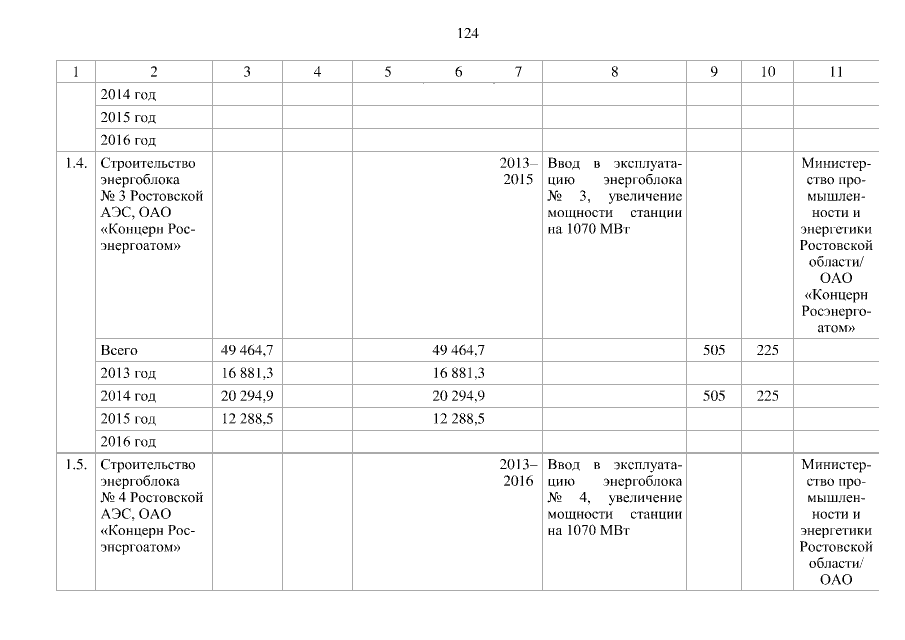 124

| 1 | 2 | 3 | 4 | 5 | 6 | 7 | 8 | 9 | 10 | 11 |
|---|---|---|---|---|---|---|---|---|---|---|
| | 2014 год | | | | | | | | | |
| | 2015 год | | | | | | | | | |
| | 2016 год | | | | | | | | | |
| 1.4. | Строительство энергоблока № 3 Ростовской АЭС, ОАО «Концерн Росэнергоатом» | | | | | 2013–2015 | Ввод в эксплуатацию энергоблока № 3, увеличение мощности станции на 1070 МВт | | | Министерство промышленности и энергетики Ростовской области/ ОАО «Концерн Росэнергоатом» |
| | Всего | 49 464,7 | | | 49 464,7 | | | 505 | 225 | |
| | 2013 год | 16 881,3 | | | 16 881,3 | | | | | |
| | 2014 год | 20 294,9 | | | 20 294,9 | | | 505 | 225 | |
| | 2015 год | 12 288,5 | | | 12 288,5 | | | | | |
| | 2016 год | | | | | | | | | |
| 1.5. | Строительство энергоблока № 4 Ростовской АЭС, ОАО «Концерн Росэнергоатом» | | | | | 2013–2016 | Ввод в эксплуатацию энергоблока № 4, увеличение мощности станции на 1070 МВт | | | Министерство промышленности и энергетики Ростовской области/ ОАО |